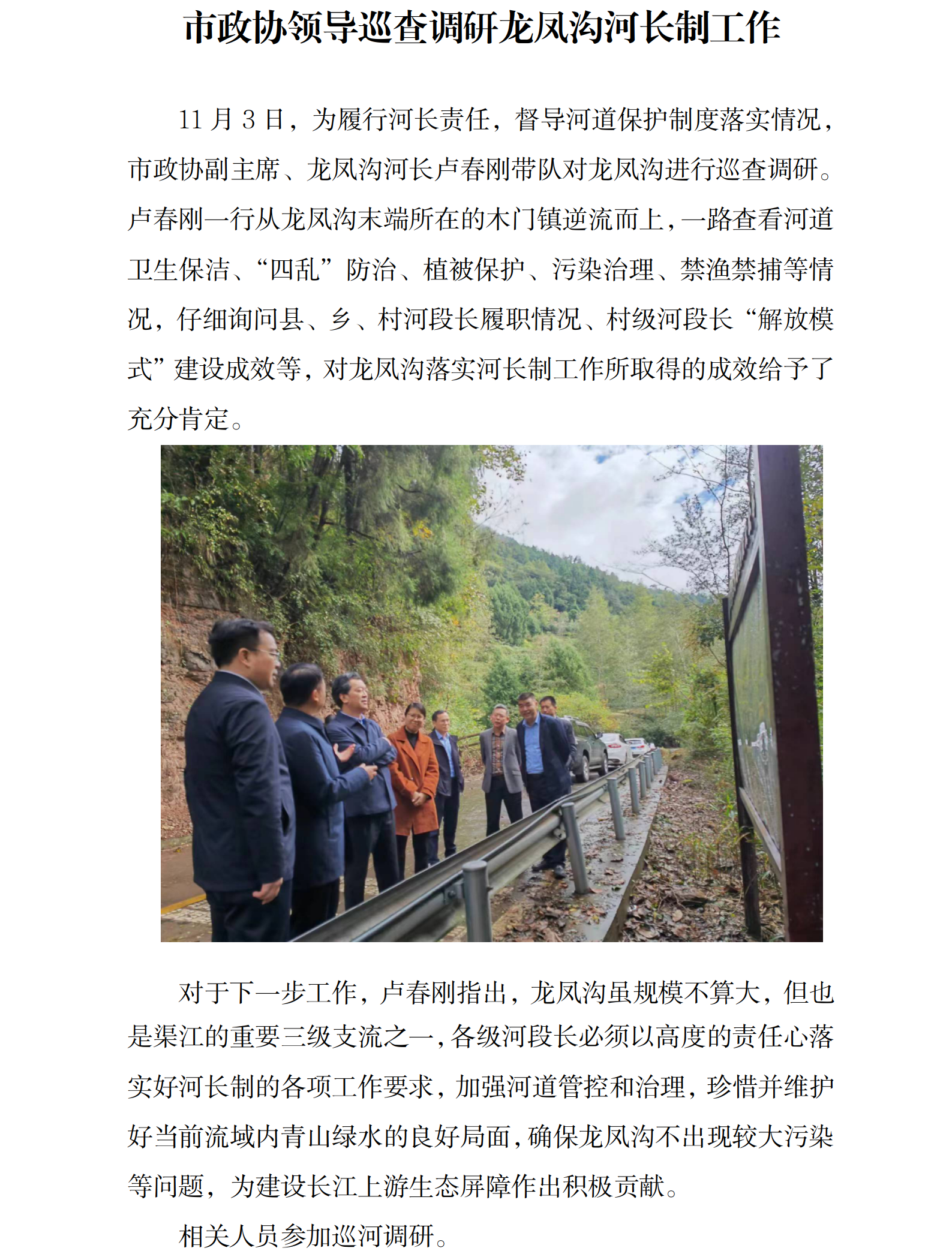 市政协领导巡查调研龙凤沟河长制工作

11 月 3 日，为履行河长责任，督导河道保护制度落实情况，市政协副主席、龙凤沟河长卢春刚带队对龙凤沟进行巡查调研。卢春刚一行从龙凤沟末端所在的木门镇逆流而上，一路查看河道卫生保洁、“四乱”防治、植被保护、污染治理、禁渔禁捕等情况，仔细询问县、乡、村河段长履职情况、村级河段长“解放模式”建设成效等，对龙凤沟落实河长制工作所取得的成效给予了充分肯定。

对于下一步工作，卢春刚指出，龙凤沟虽规模不算大，但也是渠江的重要三级支流之一，各级河段长必须以高度的责任心落实好河长制的各项工作要求，加强河道管控和治理，珍惜并维护好当前流域内青山绿水的良好局面，确保龙凤沟不出现较大污染等问题，为建设长江上游生态屏障作出积极贡献。

相关人员参加巡河调研。